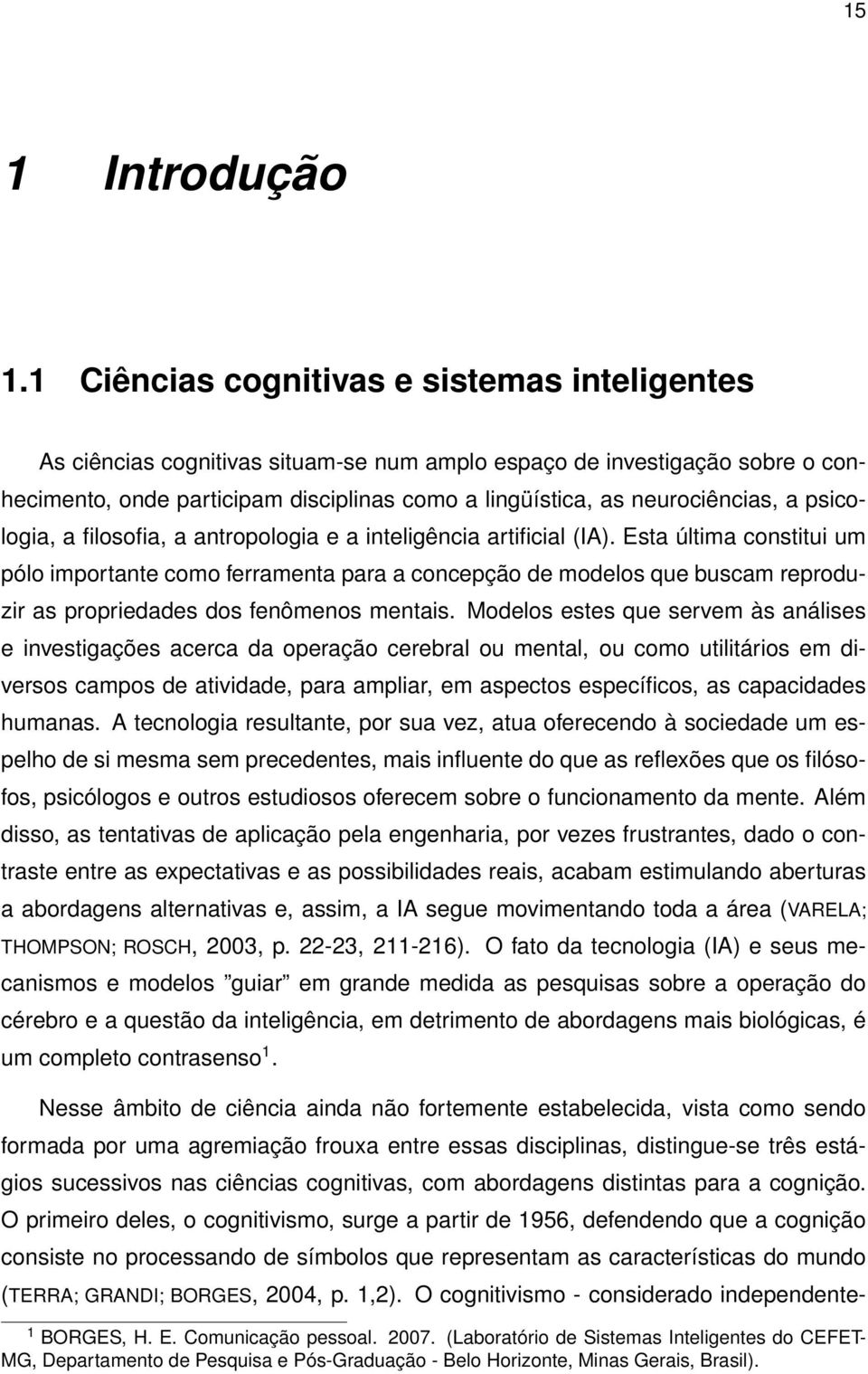 15

1 Introdução

1.1 Ciências cognitivas e sistemas inteligentes

As ciências cognitivas situam-se num amplo espaço de investigação sobre o conhecimento, onde participam disciplinas como a lingüística, as neurociências, a psicologia, a filosofia, a antropologia e a inteligência artificial (IA). Esta última constitui um pólo importante como ferramenta para a concepção de modelos que buscam reproduzir as propriedades dos fenômenos mentais. Modelos estes que servem às análises e investigações acerca da operação cerebral ou mental, ou como utilitários em diversos campos de atividade, para ampliar, em aspectos específicos, as capacidades humanas. A tecnologia resultante, por sua vez, atua oferecendo à sociedade um espelho de si mesma sem precedentes, mais influente do que as reflexões que os filósofos, psicólogos e outros estudiosos oferecem sobre o funcionamento da mente. Além disso, as tentativas de aplicação pela engenharia, por vezes frustrantes, dado o contraste entre as expectativas e as possibilidades reais, acabam estimulando aberturas a abordagens alternativas e, assim, a IA segue movimentando toda a área (VARELA; THOMPSON; ROSCH, 2003, p. 22-23, 211-216). O fato da tecnologia (IA) e seus mecanismos e modelos "guiar" em grande medida as pesquisas sobre a operação do cérebro e a questão da inteligência, em detrimento de abordagens mais biológicas, é um completo contrasenso$^1$.

Nesse âmbito de ciência ainda não fortemente estabelecida, vista como sendo formada por uma agremiação frouxa entre essas disciplinas, distingue-se três estágios sucessivos nas ciências cognitivas, com abordagens distintas para a cognição. O primeiro deles, o cognitivismo, surge a partir de 1956, defendendo que a cognição consiste no processando de símbolos que representam as características do mundo (TERRA; GRANDI; BORGES, 2004, p. 1,2). O cognitivismo - considerado independente-

$^1$ BORGES, H. E. Comunicação pessoal. 2007. (Laboratório de Sistemas Inteligentes do CEFET-MG, Departamento de Pesquisa e Pós-Graduação - Belo Horizonte, Minas Gerais, Brasil).